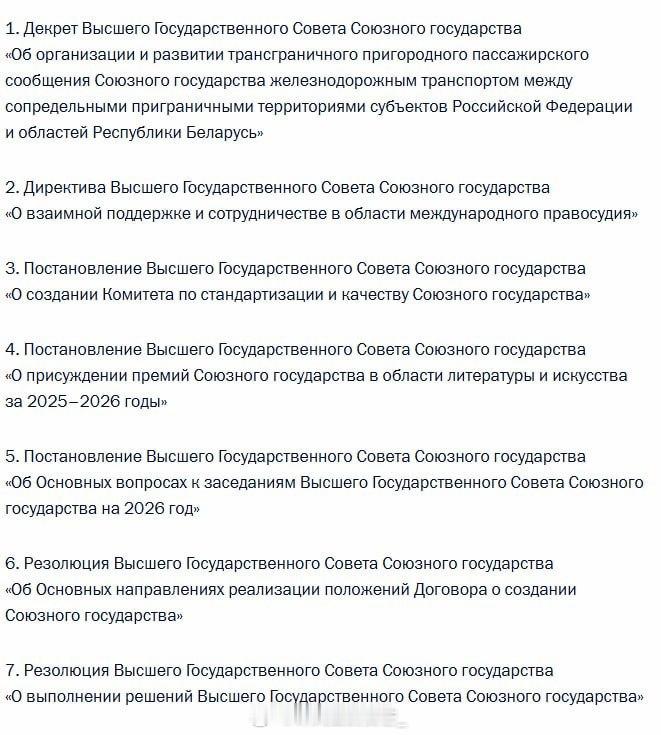 1. Декрет Высшего Государственного Совета Союзного государства «Об организации и развитии трансграничного пригородного пассажирского сообщения Союзного государства железнодорожным транспортом между сопредельными приграничными территориями субъектов Российской Федерации и областей Республики Беларусь»

2. Директива Высшего Государственного Совета Союзного государства «О взаимной поддержке и сотрудничестве в области международного правосудия»

3. Постановление Высшего Государственного Совета Союзного государства «О создании Комитета по стандартизации и качеству Союзного государства»

4. Постановление Высшего Государственного Совета Союзного государства «О присуждении премий Союзного государства в области литературы и искусства за 2025–2026 годы»

5. Постановление Высшего Государственного Совета Союзного государства «Об Основных вопросах к заседаниям Высшего Государственного Совета Союзного государства на 2026 год»

6. Резолюция Высшего Государственного Совета Союзного государства «Об Основных направлениях реализации положений Договора о создании Союзного государства»

7. Резолюция Высшего Государственного Совета Союзного государства «О выполнении решений Высшего Государственного Совета Союзного государства»